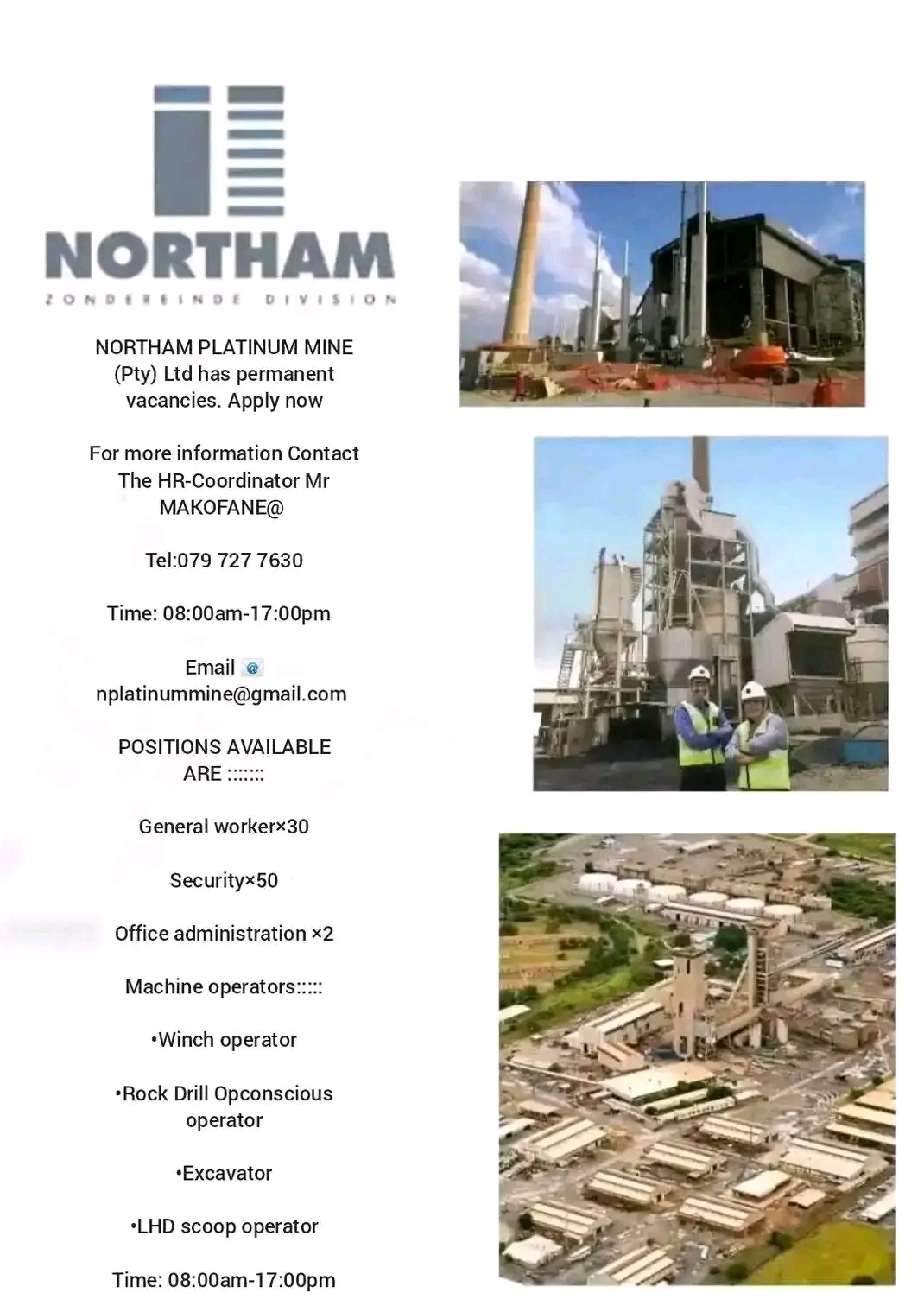 NORTHAM
ZONDEREINDE DIVISION

NORTHAM PLATINUM MINE (Pty) Ltd has permanent vacancies. Apply now

For more information Contact The HR-Coordinator Mr MAKOFANE@

Tel:079 727 7630

Time: 08:00am-17:00pm

Email
nplatinummine@gmail.com

POSITIONS AVAILABLE ARE :::::::

General worker×30

Security×50

Office administration ×2

Machine operators:::::

•Winch operator

•Rock Drill Opconscious operator

•Excavator

•LHD scoop operator

Time: 08:00am-17:00pm